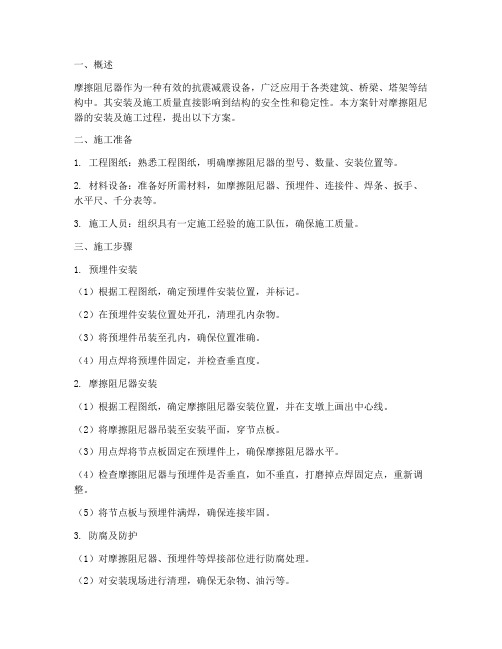 一、概述

摩擦阻尼器作为一种有效的抗震减震设备，广泛应用于各类建筑、桥梁、塔架等结构中。其安装及施工质量直接影响到结构的安全性和稳定性。本方案针对摩擦阻尼器的安装及施工过程，提出以下方案。

二、施工准备

1. 工程图纸：熟悉工程图纸，明确摩擦阻尼器的型号、数量、安装位置等。

2. 材料设备：准备好所需材料，如摩擦阻尼器、预埋件、连接件、焊条、扳手、水平尺、千分表等。

3. 施工人员：组织具有一定施工经验的施工队伍，确保施工质量。

三、施工步骤

1. 预埋件安装

（1）根据工程图纸，确定预埋件安装位置，并标记。

（2）在预埋件安装位置处开孔，清理孔内杂物。

（3）将预埋件吊装至孔内，确保位置准确。

（4）用点焊将预埋件固定，并检查垂直度。

2. 摩擦阻尼器安装

（1）根据工程图纸，确定摩擦阻尼器安装位置，并在支墩上画出中心线。

（2）将摩擦阻尼器吊装至安装平面，穿节点板。

（3）用点焊将节点板固定在预埋件上，确保摩擦阻尼器水平。

（4）检查摩擦阻尼器与预埋件是否垂直，如不垂直，打磨掉点焊固定点，重新调整。

（5）将节点板与预埋件满焊，确保连接牢固。

3. 防腐及防护

（1）对摩擦阻尼器、预埋件等焊接部位进行防腐处理。

（2）对安装现场进行清理，确保无杂物、油污等。